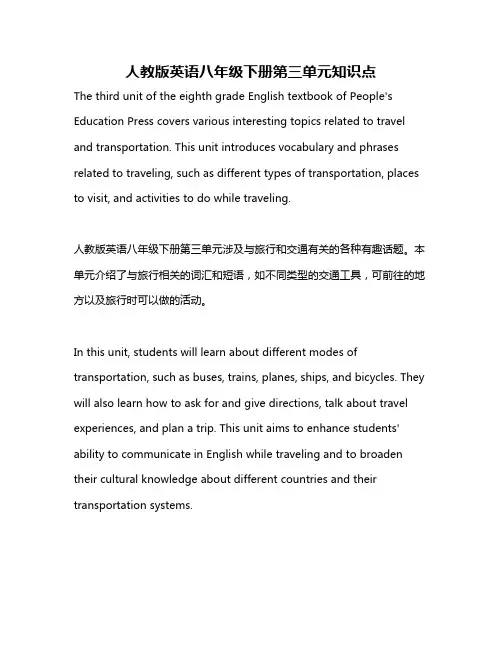 人教版英语八年级下册第三单元知识点

The third unit of the eighth grade English textbook of People's Education Press covers various interesting topics related to travel and transportation. This unit introduces vocabulary and phrases related to traveling, such as different types of transportation, places to visit, and activities to do while traveling.

人教版英语八年级下册第三单元涉及与旅行和交通有关的各种有趣话题。本单元介绍了与旅行相关的词汇和短语，如不同类型的交通工具，可前往的地方以及旅行时可以做的活动。

In this unit, students will learn about different modes of transportation, such as buses, trains, planes, ships, and bicycles. They will also learn how to ask for and give directions, talk about travel experiences, and plan a trip. This unit aims to enhance students' ability to communicate in English while traveling and to broaden their cultural knowledge about different countries and their transportation systems.